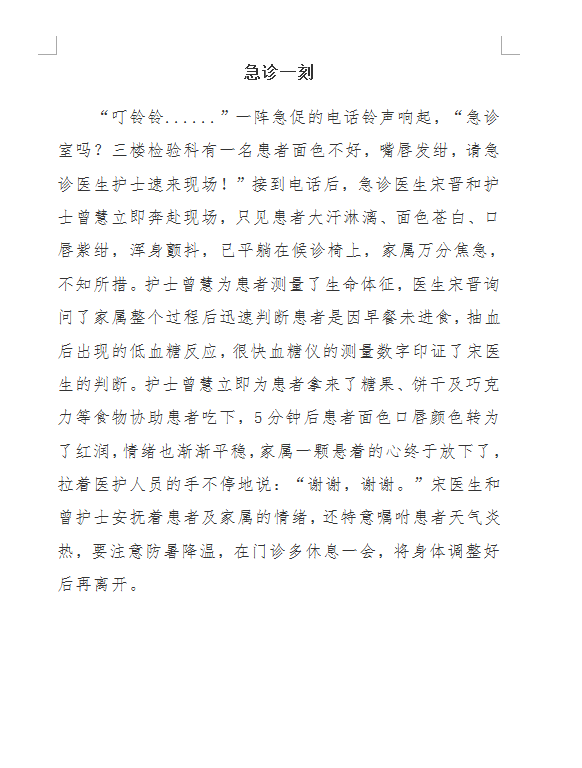 急诊一刻

“叮铃铃......”一阵急促的电话铃声响起，“急诊室吗？三楼检验科有一名患者面色不好，嘴唇发绀，请急诊医生护士速来现场！”接到电话后，急诊医生宋晋和护士曾慧立即奔赴现场，只见患者大汗淋漓、面色苍白、口唇紫绀，浑身颤抖，已平躺在候诊椅上，家属万分焦急，不知所措。护士曾慧为患者测量了生命体征，医生宋晋询问了家属整个过程后迅速判断患者是因早餐未进食，抽血后出现的低血糖反应，很快血糖仪的测量数字印证了宋医生的判断。护士曾慧立即为患者拿来了糖果、饼干及巧克力等食物协助患者吃下，5分钟后患者面色口唇颜色转为了红润，情绪也渐渐平稳，家属一颗悬着的心终于放下了，拉着医护人员的手不停地说：“谢谢，谢谢。”宋医生和曾护士安抚着患者及家属的情绪，还特意嘱咐患者天气炎热，要注意防暑降温，在门诊多休息一会，将身体调整好后再离开。